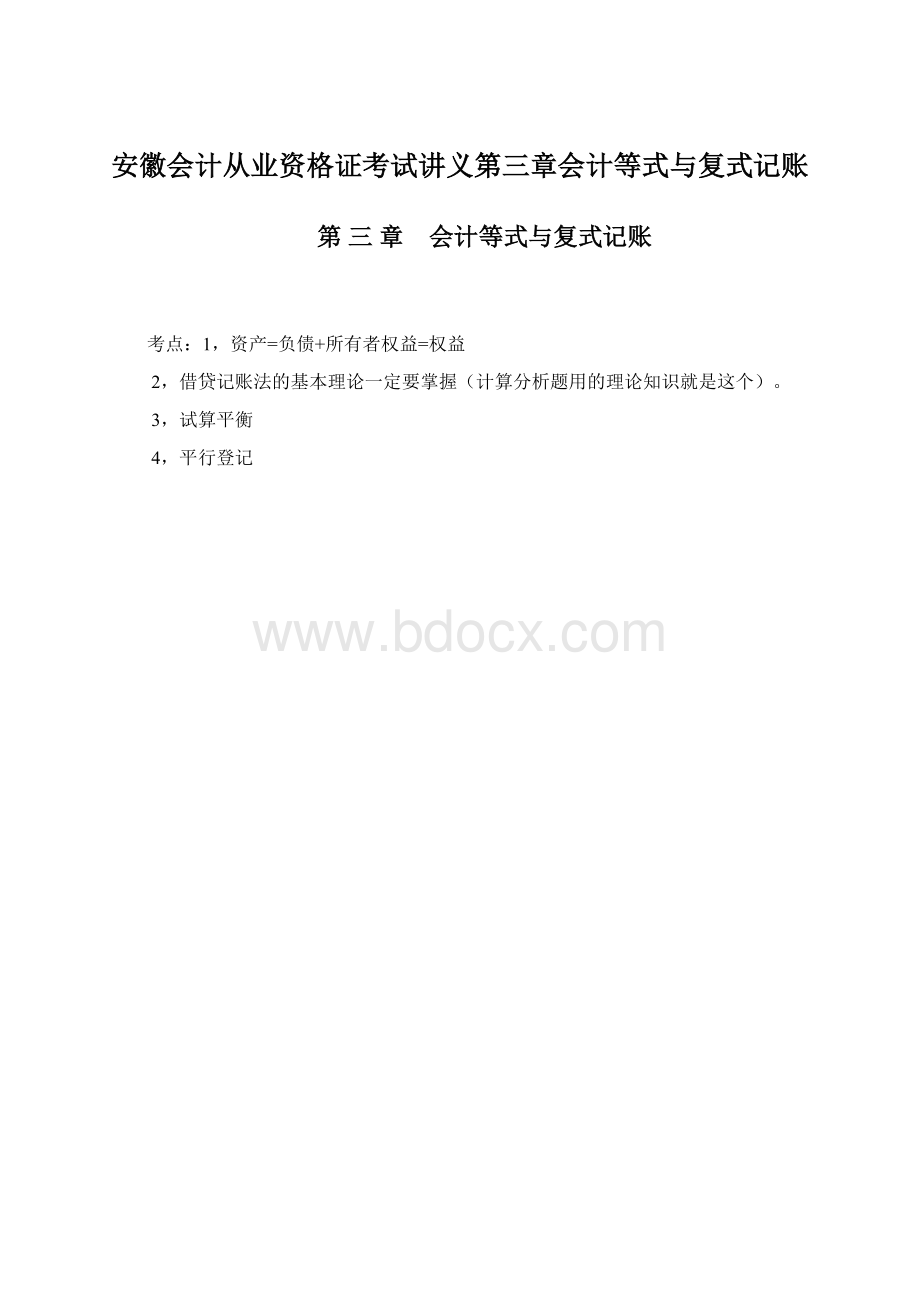 安徽会计从业资格证考试讲义第三章会计等式与复式记账

第 三 章　会计等式与复式记账

考点：1，资产=负债+所有者权益=权益

2，借贷记账法的基本理论一定要掌握（计算分析题用的理论知识就是这个）。

3，试算平衡

4，平行登记

www.bdocx.com